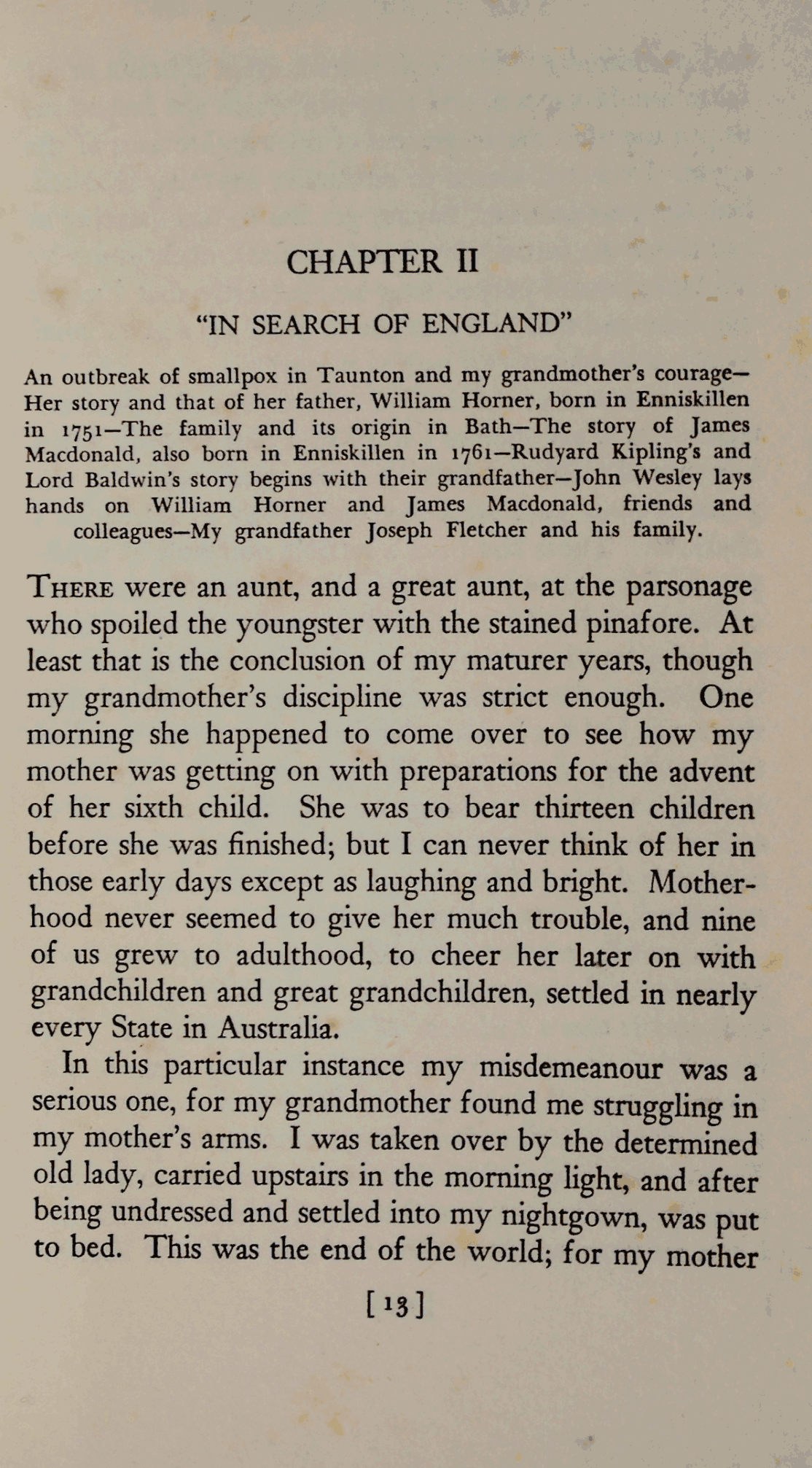 CHAPTER II

"IN SEARCH OF ENGLAND"

An outbreak of smallpox in Taunton and my grandmother's courage—Her story and that of her father, William Horner, born in Enniskillen in 1751—The family and its origin in Bath—The story of James Macdonald, also born in Enniskillen in 1761—Rudyard Kipling's and Lord Baldwin's story begins with their grandfather—John Wesley lays hands on William Horner and James Macdonald, friends and colleagues—My grandfather Joseph Fletcher and his family.

THERE were an aunt, and a great aunt, at the parsonage who spoiled the youngster with the stained pinafore. At least that is the conclusion of my maturer years, though my grandmother's discipline was strict enough. One morning she happened to come over to see how my mother was getting on with preparations for the advent of her sixth child. She was to bear thirteen children before she was finished; but I can never think of her in those early days except as laughing and bright. Motherhood never seemed to give her much trouble, and nine of us grew to adulthood, to cheer her later on with grandchildren and great grandchildren, settled in nearly every State in Australia.

In this particular instance my misdemeanour was a serious one, for my grandmother found me struggling in my mother's arms. I was taken over by the determined old lady, carried upstairs in the morning light, and after being undressed and settled into my nightgown, was put to bed. This was the end of the world; for my mother

[13]